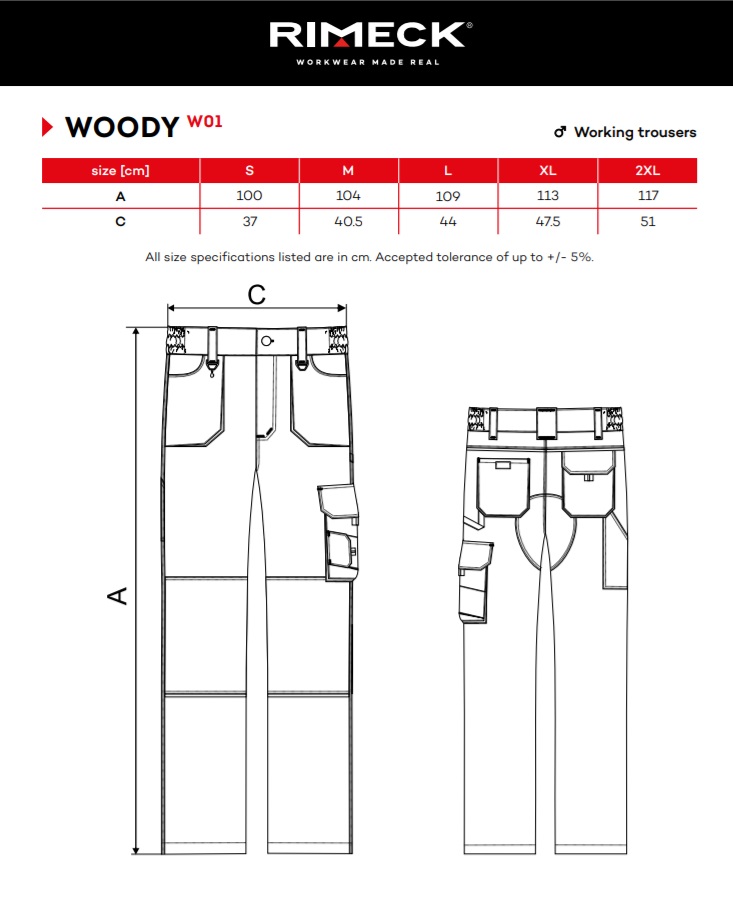 RIMECK®
WORKWEAR MADE REAL

WOODY W01

♂ Working trousers

| size [cm] | S | M | L | XL | 2XL |
|---|---|---|---|---|---|
| A | 100 | 104 | 109 | 113 | 117 |
| C | 37 | 40.5 | 44 | 47.5 | 51 |

All size specifications listed are in cm. Accepted tolerance of up to +/- 5%.

C

A